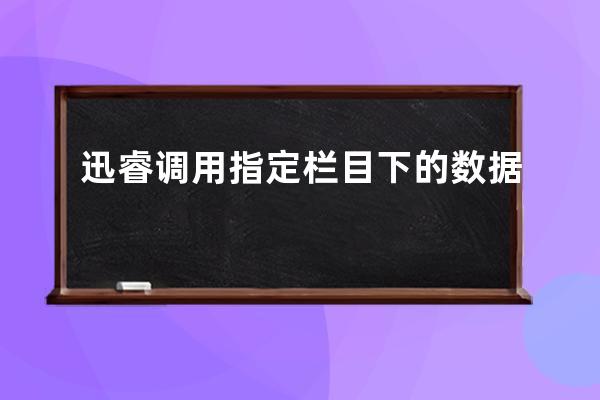 迅睿调用指定栏目下的数据